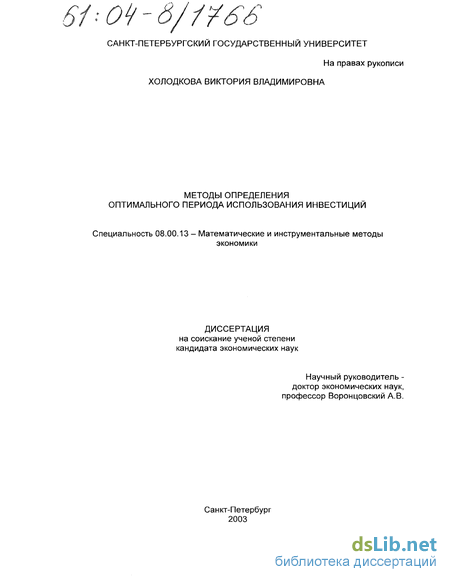 61:04-8/1766

САНКТ-ПЕТЕРБУРГСКИЙ ГОСУДАРСТВЕННЫЙ УНИВЕРСИТЕТ

На правах рукописи

ХОЛОДКОВА ВИКТОРИЯ ВЛАДИМИРОВНА

МЕТОДЫ ОПРЕДЕЛЕНИЯ
ОПТИМАЛЬНОГО ПЕРИОДА ИСПОЛЬЗОВАНИЯ ИНВЕСТИЦИЙ

Специальность 08.00.13 – Математические и инструментальные методы экономики

ДИССЕРТАЦИЯ
на соискание ученой степени
кандидата экономических наук

Научный руководитель -
доктор экономических наук,
профессор Воронцовский А.В.

Санкт-Петербург
2003

dsLib.net
библиотека диссертаций